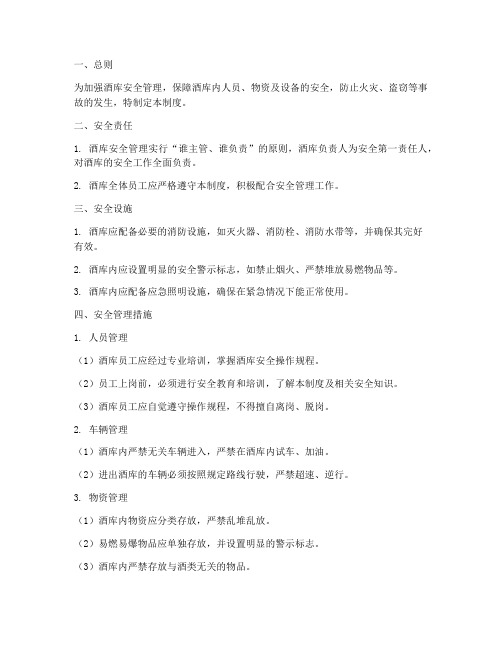 一、总则

为加强酒库安全管理，保障酒库内人员、物资及设备的安全，防止火灾、盗窃等事故的发生，特制定本制度。

二、安全责任

1. 酒库安全管理实行“谁主管、谁负责”的原则，酒库负责人为安全第一责任人，对酒库的安全工作全面负责。

2. 酒库全体员工应严格遵守本制度，积极配合安全管理工作。

三、安全设施

1. 酒库应配备必要的消防设施，如灭火器、消防栓、消防水带等，并确保其完好有效。

2. 酒库内应设置明显的安全警示标志，如禁止烟火、严禁堆放易燃物品等。

3. 酒库内应配备应急照明设施，确保在紧急情况下能正常使用。

四、安全管理措施

1. 人员管理

（1）酒库员工应经过专业培训，掌握酒库安全操作规程。

（2）员工上岗前，必须进行安全教育和培训，了解本制度及相关安全知识。

（3）酒库员工应自觉遵守操作规程，不得擅自离岗、脱岗。

2. 车辆管理

（1）酒库内严禁无关车辆进入，严禁在酒库内试车、加油。

（2）进出酒库的车辆必须按照规定路线行驶，严禁超速、逆行。

3. 物资管理

（1）酒库内物资应分类存放，严禁乱堆乱放。

（2）易燃易爆物品应单独存放，并设置明显的警示标志。

（3）酒库内严禁存放与酒类无关的物品。